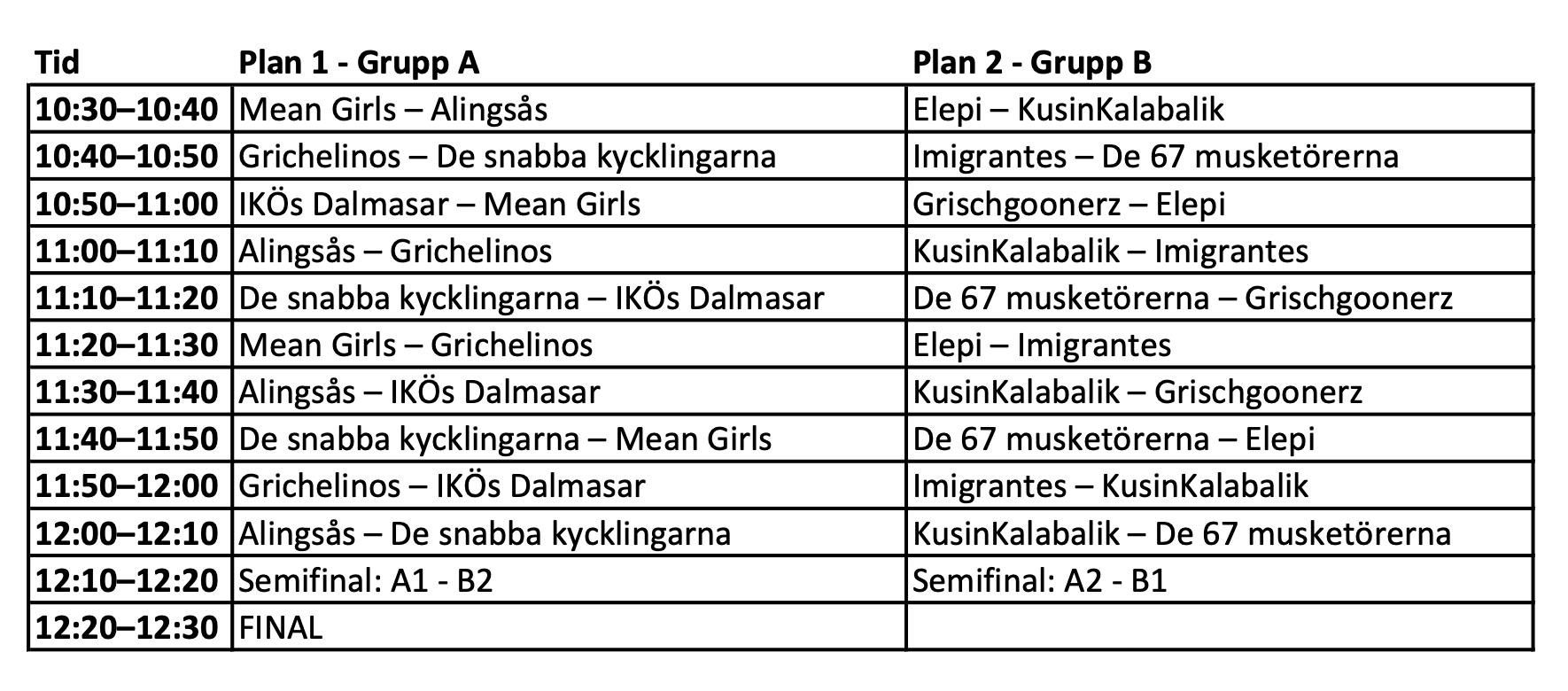 | Tid | Plan 1 - Grupp A | Plan 2 - Grupp B |
|---|---|---|
| 10:30–10:40 | Mean Girls – Alingsås | Elepi – KusinKalabalik |
| 10:40–10:50 | Grichelinos – De snabba kycklingarna | Imigrantes – De 67 musketörerna |
| 10:50–11:00 | IKÖs Dalmasar – Mean Girls | Grischgoonerz – Elepi |
| 11:00–11:10 | Alingsås – Grichelinos | KusinKalabalik – Imigrantes |
| 11:10–11:20 | De snabba kycklingarna – IKÖs Dalmasar | De 67 musketörerna – Grischgoonerz |
| 11:20–11:30 | Mean Girls – Grichelinos | Elepi – Imigrantes |
| 11:30–11:40 | Alingsås – IKÖs Dalmasar | KusinKalabalik – Grischgoonerz |
| 11:40–11:50 | De snabba kycklingarna – Mean Girls | De 67 musketörerna – Elepi |
| 11:50–12:00 | Grichelinos – IKÖs Dalmasar | Imigrantes – KusinKalabalik |
| 12:00–12:10 | Alingsås – De snabba kycklingarna | KusinKalabalik – De 67 musketörerna |
| 12:10–12:20 | Semifinal: A1 - B2 | Semifinal: A2 - B1 |
| 12:20–12:30 | FINAL | |